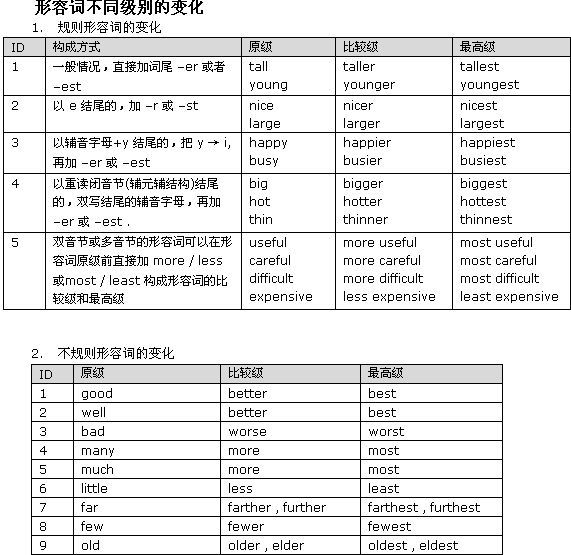 形容词不同级别的变化

1. 规则形容词的变化

| ID | 构成方式 | 原级 | 比较级 | 最高级 |
|---|---|---|---|---|
| 1 | 一般情况，直接加词尾 –er 或者 –est | tall young | taller younger | tallest youngest |
| 2 | 以 e 结尾的，加 –r 或 –st | nice large | nicer larger | nicest largest |
| 3 | 以辅音字母+y 结尾的，把 y → i, 再加 –er 或 –est | happy busy | happier busier | happiest busiest |
| 4 | 以重读闭音节(辅元辅结构)结尾的，双写结尾的辅音字母，再加 –er 或 –est . | big hot thin | bigger hotter thinner | biggest hottest thinnest |
| 5 | 双音节或多音节的形容词可以在形容词原级前直接加 more / less 或most / least 构成形容词的比较级和最高级 | useful careful difficult expensive | more useful more careful more difficult less expensive | most useful most careful most difficult least expensive |

2. 不规则形容词的变化

| ID | 原级 | 比较级 | 最高级 |
|---|---|---|---|
| 1 | good | better | best |
| 2 | well | better | best |
| 3 | bad | worse | worst |
| 4 | many | more | most |
| 5 | much | more | most |
| 6 | little | less | least |
| 7 | far | farther , further | farthest , furthest |
| 8 | few | fewer | fewest |
| 9 | old | older , elder | oldest , eldest |